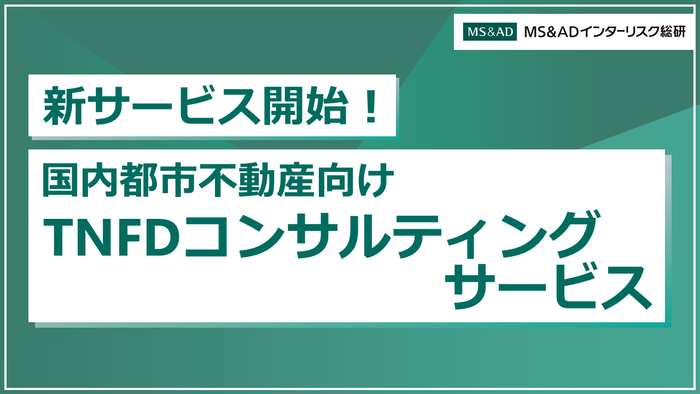 MS&AD MS&ADインターリスク総研

新サービス開始！

国内都市不動産向け
TNFDコンサルティング
サービス